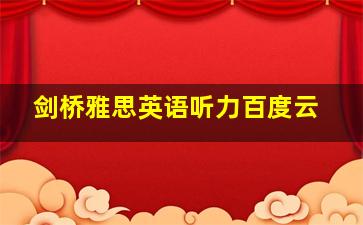 剑桥雅思英语听力百度云